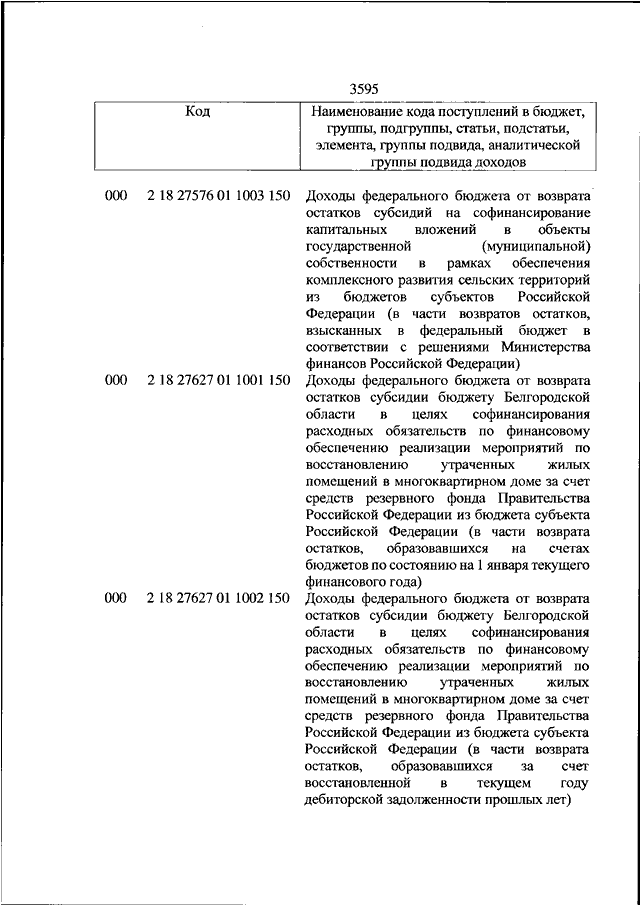 3595

| Код | Наименование кода поступлений в бюджет, группы, подгруппы, статьи, подстатьи, элемента, группы подвида, аналитической группы подвида доходов |
|---|---|
| 000 2 18 27576 01 1003 150 | Доходы федерального бюджета от возврата остатков субсидий на софинансирование капитальных вложений в объекты государственной (муниципальной) собственности в рамках обеспечения комплексного развития сельских территорий из бюджетов субъектов Российской Федерации (в части возвратов остатков, взысканных в федеральный бюджет в соответствии с решениями Министерства финансов Российской Федерации) |
| 000 2 18 27627 01 1001 150 | Доходы федерального бюджета от возврата остатков субсидии бюджету Белгородской области в целях софинансирования расходных обязательств по финансовому обеспечению реализации мероприятий по восстановлению утраченных жилых помещений в многоквартирном доме за счет средств резервного фонда Правительства Российской Федерации из бюджета субъекта Российской Федерации (в части возврата остатков, образовавшихся на счетах бюджетов по состоянию на 1 января текущего финансового года) |
| 000 2 18 27627 01 1002 150 | Доходы федерального бюджета от возврата остатков субсидии бюджету Белгородской области в целях софинансирования расходных обязательств по финансовому обеспечению реализации мероприятий по восстановлению утраченных жилых помещений в многоквартирном доме за счет средств резервного фонда Правительства Российской Федерации из бюджета субъекта Российской Федерации (в части возврата остатков, образовавшихся за счет восстановленной в текущем году дебиторской задолженности прошлых лет) |